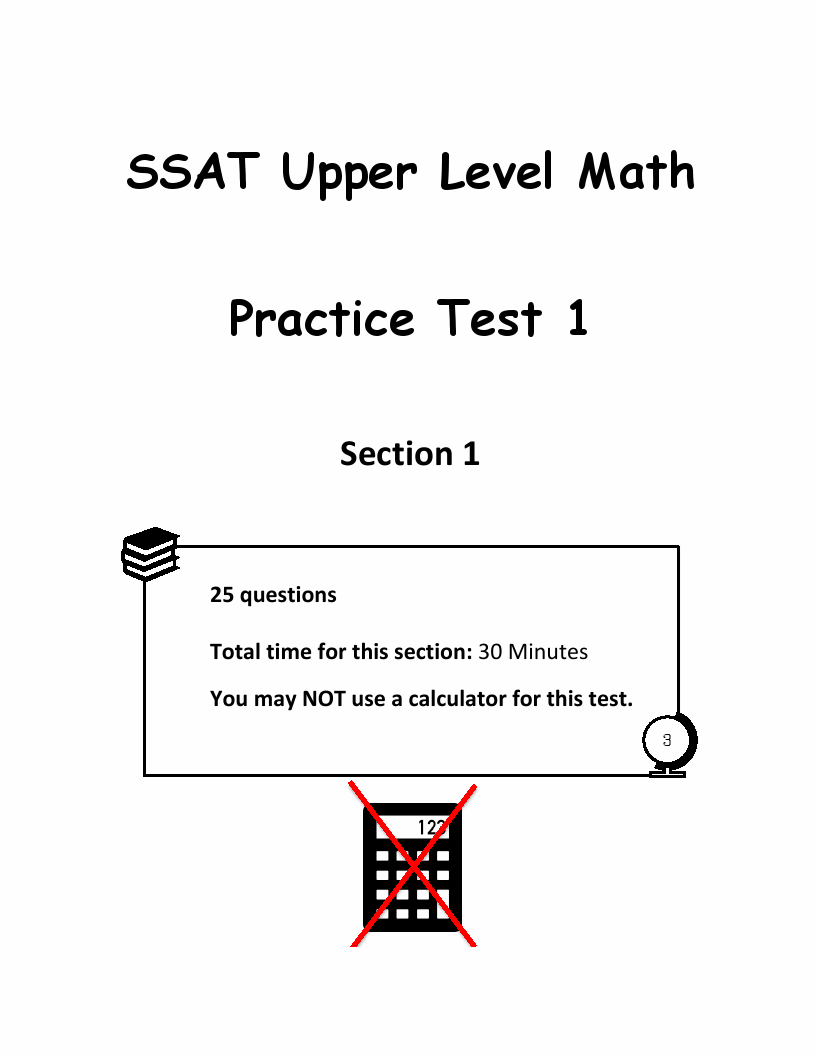 SSAT Upper Level Math

Practice Test 1

Section 1

25 questions

Total time for this section: 30 Minutes

You may NOT use a calculator for this test.

3

123